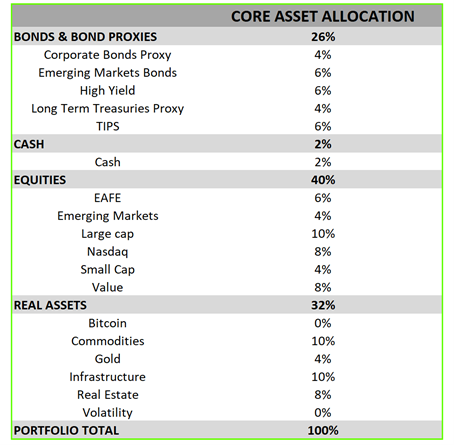 |  | CORE ASSET ALLOCATION |
|---|---|
| BONDS & BOND PROXIES | 26% |
| Corporate Bonds Proxy | 4% |
| Emerging Markets Bonds | 6% |
| High Yield | 6% |
| Long Term Treasuries Proxy | 4% |
| TIPS | 6% |
| CASH | 2% |
| Cash | 2% |
| EQUITIES | 40% |
| EAFE | 6% |
| Emerging Markets | 4% |
| Large cap | 10% |
| Nasdaq | 8% |
| Small Cap | 4% |
| Value | 8% |
| REAL ASSETS | 32% |
| Bitcoin | 0% |
| Commodities | 10% |
| Gold | 4% |
| Infrastructure | 10% |
| Real Estate | 8% |
| Volatility | 0% |
| PORTFOLIO TOTAL | 100% |